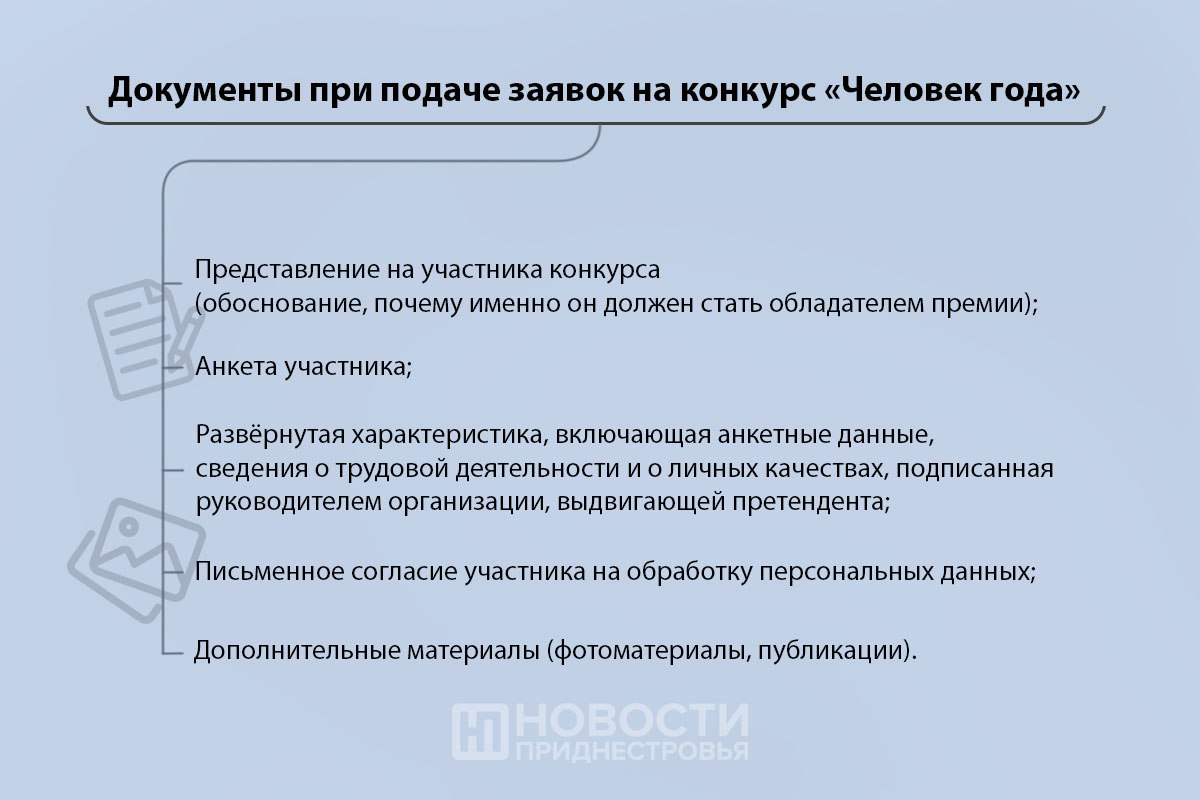 Документы при подаче заявок на конкурс «Человек года»

Представление на участника конкурса (обоснование, почему именно он должен стать обладателем премии);

Анкета участника;

Развёрнутая характеристика, включающая анкетные данные, сведения о трудовой деятельности и о личных качествах, подписанная руководителем организации, выдвигающей претендента;

Письменное согласие участника на обработку персональных данных;

Дополнительные материалы (фотоматериалы, публикации).

НОВОСТИ ПРИДНЕСТРОВЬЯ